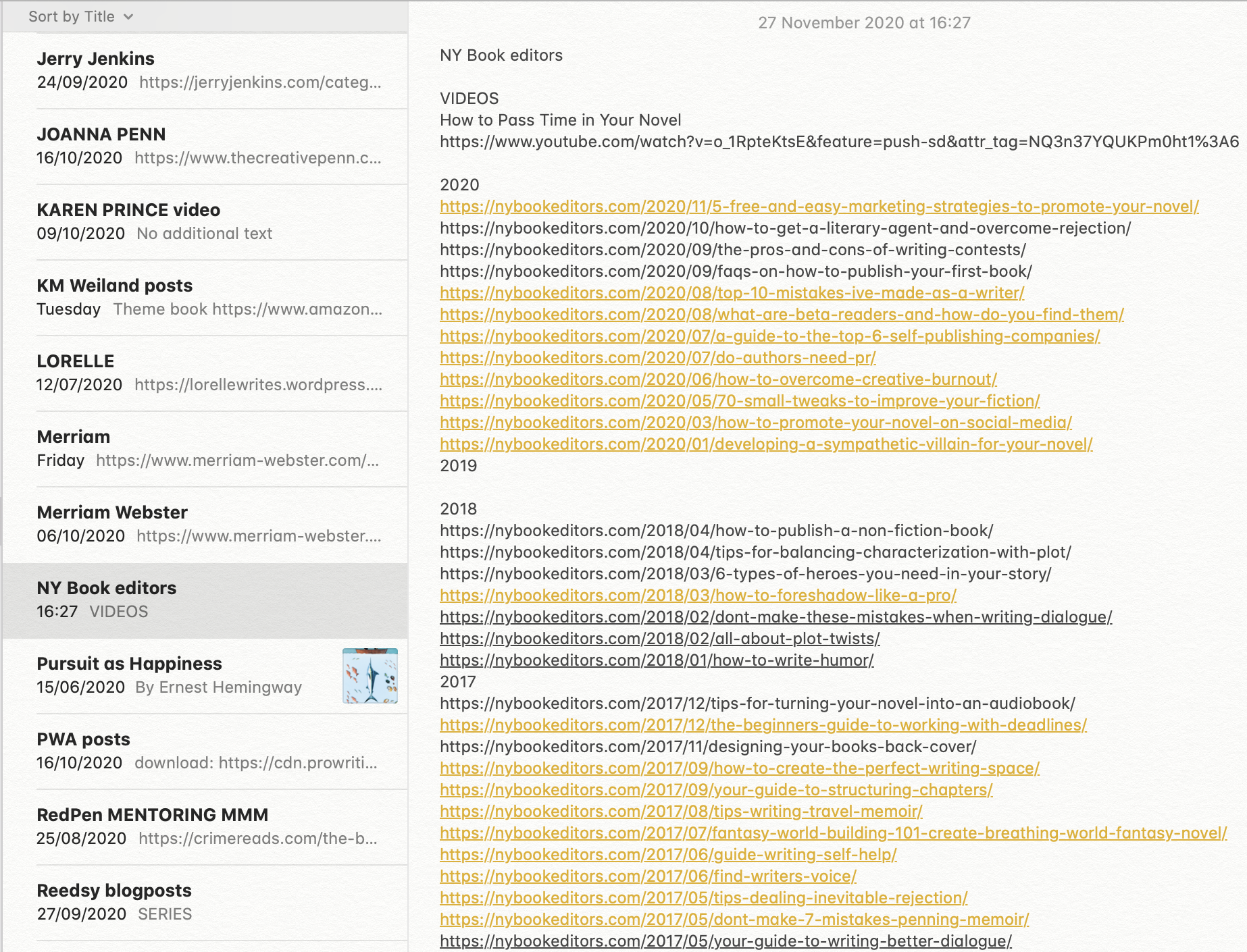 Sort by Title

Jerry Jenkins
24/09/2020 https://jerryjenkins.com/categ...

JOANNA PENN
16/10/2020 https://www.thecreativepenn.c...

KAREN PRINCE video
09/10/2020 No additional text

KM Weiland posts
Tuesday Theme book https://www.amazon...

LORELLE
12/07/2020 https://lorellewrites.wordpress....

Merriam
Friday https://www.merriam-webster.com/...

Merriam Webster
06/10/2020 https://www.merriam-webster....

NY Book editors
16:27 VIDEOS

Pursuit as Happiness
15/06/2020 By Ernest Hemingway

PWA posts
16/10/2020 download: https://cdn.prowriti...

RedPen MENTORING MMM
25/08/2020 https://crimereads.com/the-b...

Reedsy blogposts
27/09/2020 SERIES

27 November 2020 at 16:27

NY Book editors

VIDEOS
How to Pass Time in Your Novel
https://www.youtube.com/watch?v=o_1RpteKtsE&feature=push-sd&attr_tag=NQ3n37YQUKPm0ht1%3A6

2020
https://nybookeditors.com/2020/11/5-free-and-easy-marketing-strategies-to-promote-your-novel/
https://nybookeditors.com/2020/10/how-to-get-a-literary-agent-and-overcome-rejection/
https://nybookeditors.com/2020/09/the-pros-and-cons-of-writing-contests/
https://nybookeditors.com/2020/09/faqs-on-how-to-publish-your-first-book/
https://nybookeditors.com/2020/08/top-10-mistakes-ive-made-as-a-writer/
https://nybookeditors.com/2020/08/what-are-beta-readers-and-how-do-you-find-them/
https://nybookeditors.com/2020/07/a-guide-to-the-top-6-self-publishing-companies/
https://nybookeditors.com/2020/07/do-authors-need-pr/
https://nybookeditors.com/2020/06/how-to-overcome-creative-burnout/
https://nybookeditors.com/2020/05/70-small-tweaks-to-improve-your-fiction/
https://nybookeditors.com/2020/03/how-to-promote-your-novel-on-social-media/
https://nybookeditors.com/2020/01/developing-a-sympathetic-villain-for-your-novel/
2019

2018
https://nybookeditors.com/2018/04/how-to-publish-a-non-fiction-book/
https://nybookeditors.com/2018/04/tips-for-balancing-characterization-with-plot/
https://nybookeditors.com/2018/03/6-types-of-heroes-you-need-in-your-story/
https://nybookeditors.com/2018/03/how-to-foreshadow-like-a-pro/
https://nybookeditors.com/2018/02/dont-make-these-mistakes-when-writing-dialogue/
https://nybookeditors.com/2018/02/all-about-plot-twists/
https://nybookeditors.com/2018/01/how-to-write-humor/
2017
https://nybookeditors.com/2017/12/tips-for-turning-your-novel-into-an-audiobook/
https://nybookeditors.com/2017/12/the-beginners-guide-to-working-with-deadlines/
https://nybookeditors.com/2017/11/designing-your-books-back-cover/
https://nybookeditors.com/2017/09/how-to-create-the-perfect-writing-space/
https://nybookeditors.com/2017/09/your-guide-to-structuring-chapters/
https://nybookeditors.com/2017/08/tips-writing-travel-memoir/
https://nybookeditors.com/2017/07/fantasy-world-building-101-create-breathing-world-fantasy-novel/
https://nybookeditors.com/2017/06/guide-writing-self-help/
https://nybookeditors.com/2017/06/find-writers-voice/
https://nybookeditors.com/2017/05/tips-dealing-inevitable-rejection/
https://nybookeditors.com/2017/05/dont-make-7-mistakes-penning-memoir/
https://nybookeditors.com/2017/05/your-guide-to-writing-better-dialogue/